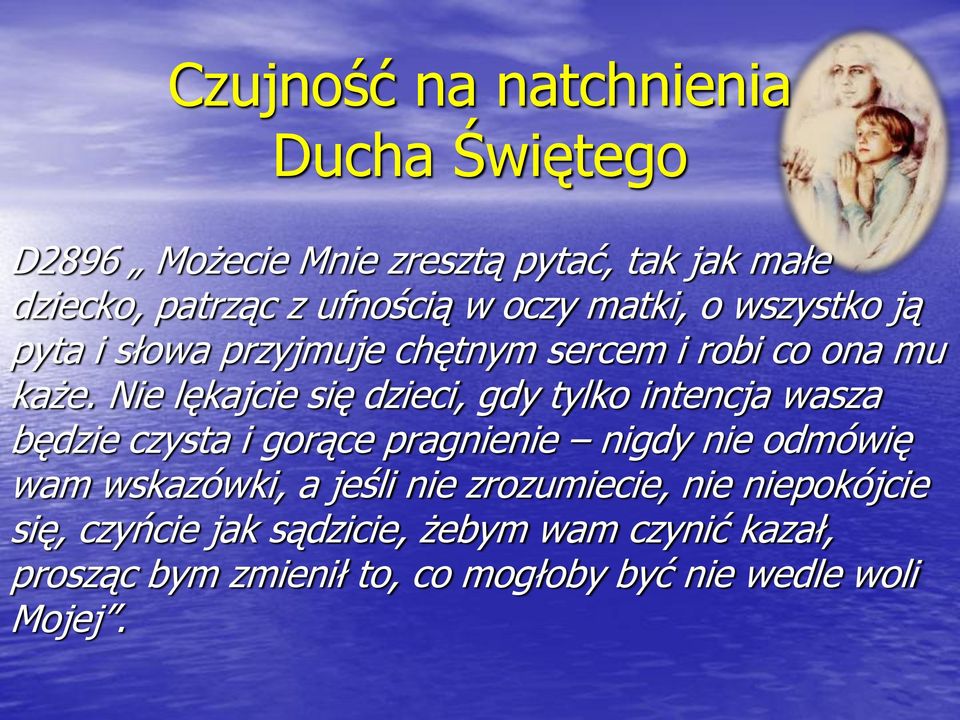 Czujność na natchnienia Ducha Świętego

D2896 „ Możecie Mnie zresztą pytać, tak jak małe dziecko, patrząc z ufnością w oczy matki, o wszystko ją pyta i słowa przyjmuje chętnym sercem i robi co ona mu każe. Nie lękajcie się dzieci, gdy tylko intencja wasza będzie czysta i gorące pragnienie – nigdy nie odmówię wam wskazówki, a jeśli nie zrozumiecie, nie niepokójcie się, czyńcie jak sądzicie, żebym wam czynić kazał, prosząc bym zmienił to, co mogłoby być nie wedle woli Mojej”.